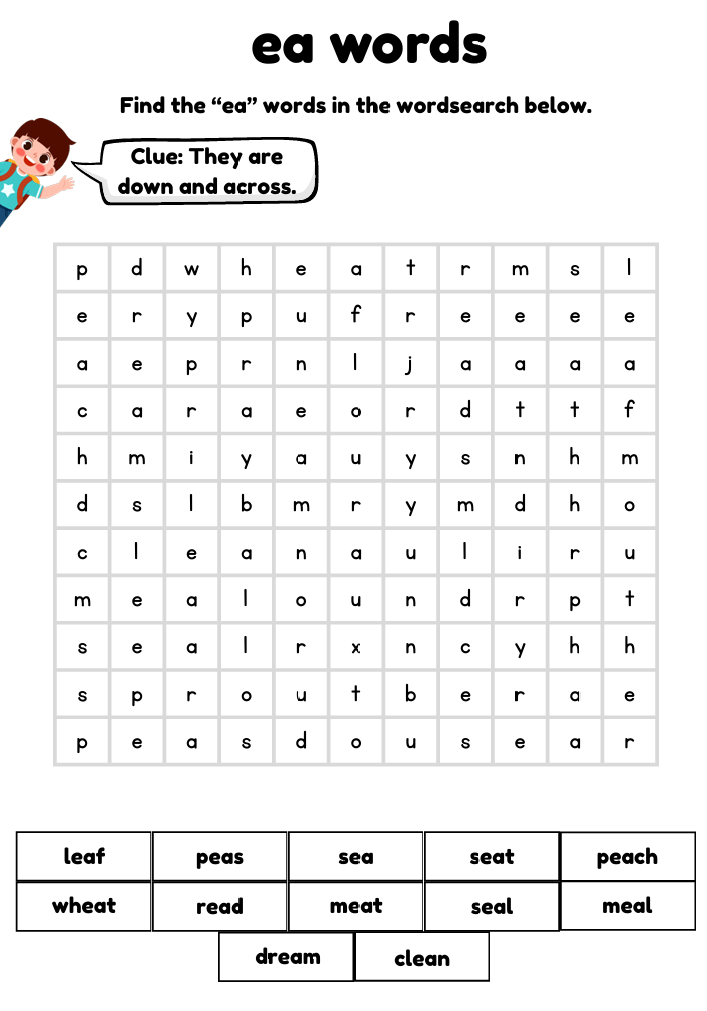 ea words

Find the "ea" words in the wordsearch below.

Clue: They are down and across.

| p | d | w | h | e | a | t | r | m | s | l |
|---|---|---|---|---|---|---|---|---|---|---|
| e | r | y | p | u | f | r | e | e | e | e |
| a | e | p | r | n | l | j | a | a | a | a |
| c | a | r | a | e | o | r | d | t | t | f |
| h | m | i | y | a | u | y | s | n | h | m |
| d | s | l | b | m | r | y | m | d | h | o |
| c | l | e | a | n | a | u | l | i | r | u |
| m | e | a | l | o | u | n | d | r | p | t |
| s | e | a | l | r | x | n | c | y | h | h |
| s | p | r | o | u | t | b | e | r | a | e |
| p | e | a | s | d | o | u | s | e | a | r |

leaf
peas
sea
seat
peach
wheat
read
meat
seal
meal
dream
clean